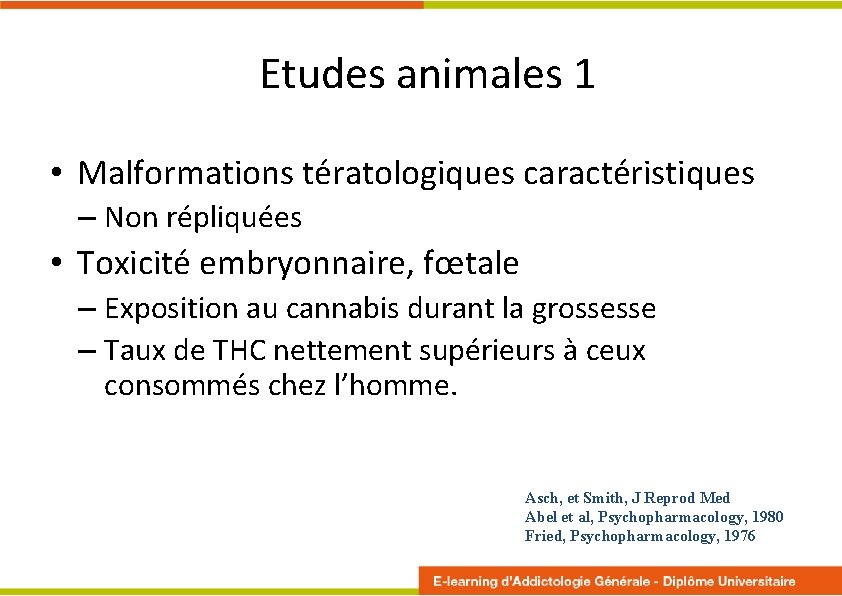 Etudes animales 1

• Malformations tératologiques caractéristiques
– Non répliquées

• Toxicité embryonnaire, fœtale
– Exposition au cannabis durant la grossesse
– Taux de THC nettement supérieurs à ceux consommés chez l'homme.

Asch, et Smith, J Reprod Med
Abel et al, Psychopharmacology, 1980
Fried, Psychopharmacology, 1976

E-learning d'Addictologie Générale - Diplôme Universitaire